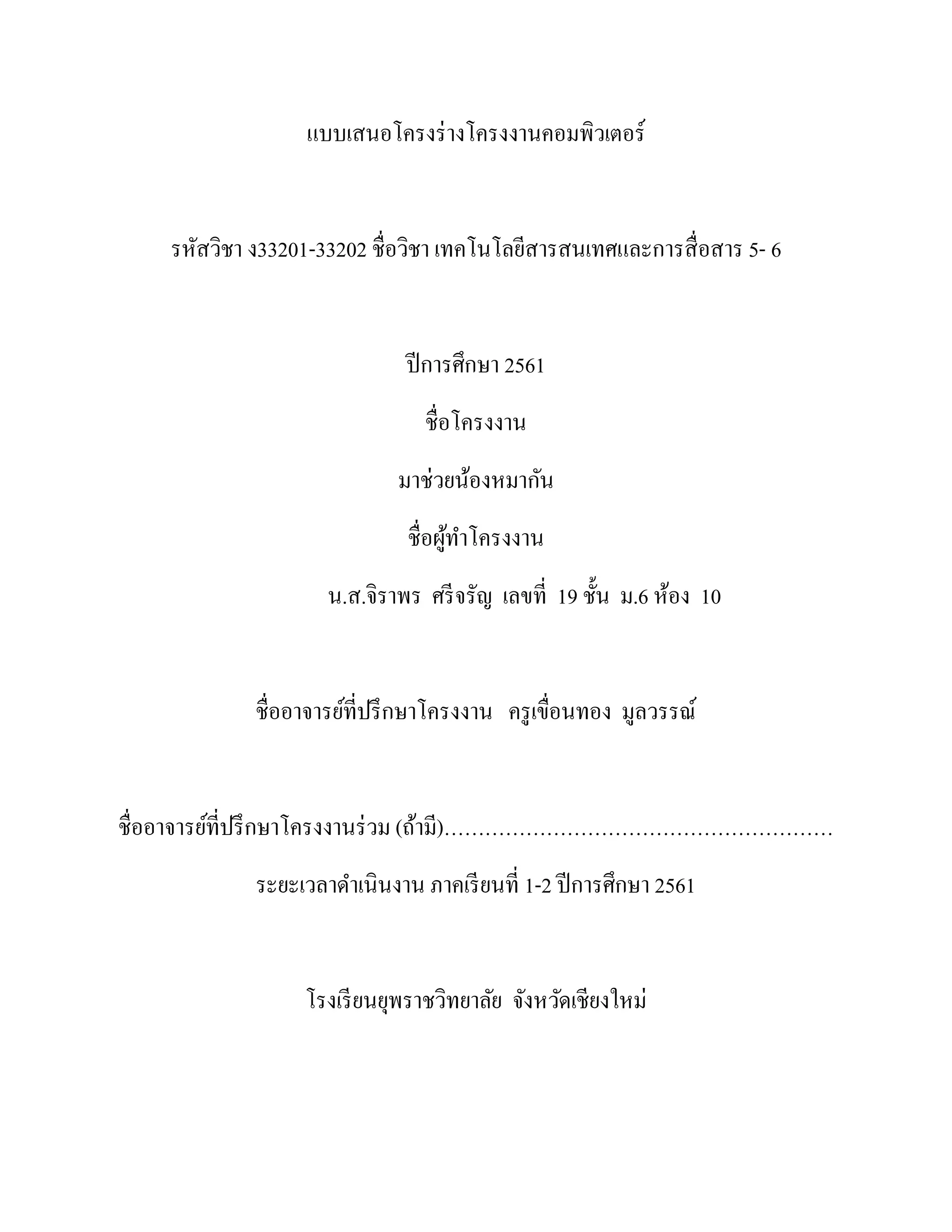 แบบเสนอโครงร่างโครงงานคอมพิวเตอร์

รหัสวิชา ง33201-33202 ชื่อวิชา เทคโนโลยีสารสนเทศและการสื่อสาร 5- 6

ปีการศึกษา 2561

ชื่อโครงงาน

มาช่วยน้องหมากัน

ชื่อผู้ทำโครงงาน

น.ส.จิราพร ศรีจรัญ เลขที่ 19 ชั้น ม.6 ห้อง 10

ชื่ออาจารย์ที่ปรึกษาโครงงาน ครูเขื่อนทอง มูลวรรณ์

ชื่ออาจารย์ที่ปรึกษาโครงงานร่วม (ถ้ามี)………………………………………………

ระยะเวลาดำเนินงาน ภาคเรียนที่ 1-2 ปีการศึกษา 2561

โรงเรียนยุพราชวิทยาลัย จังหวัดเชียงใหม่